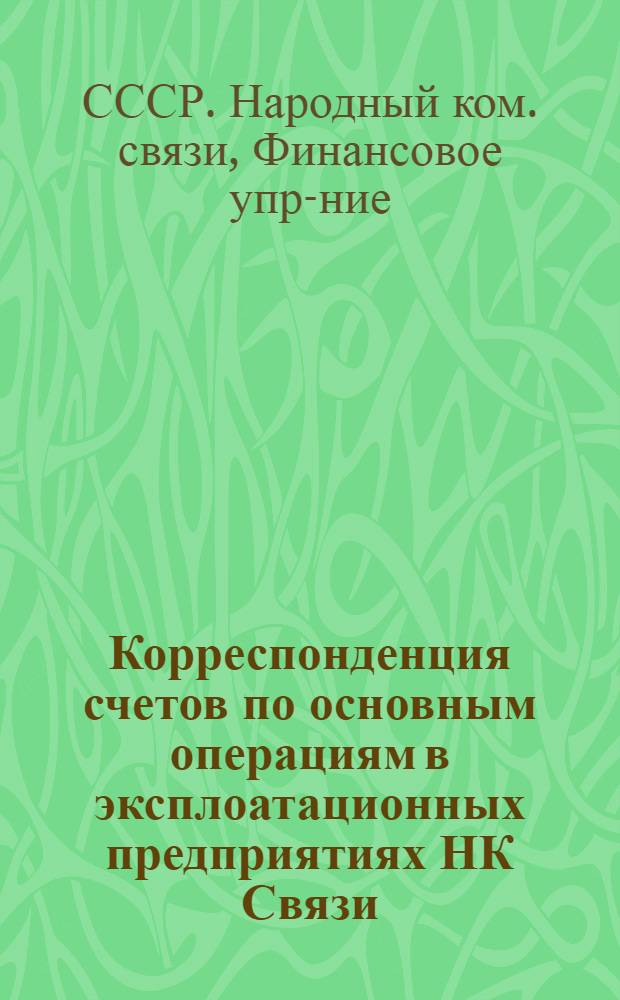 СССР. Народный ком. связи, Финансовое упр-ние

Корреспонденция счетов по основным операциям в эксплоатационных предприятиях НК Связи